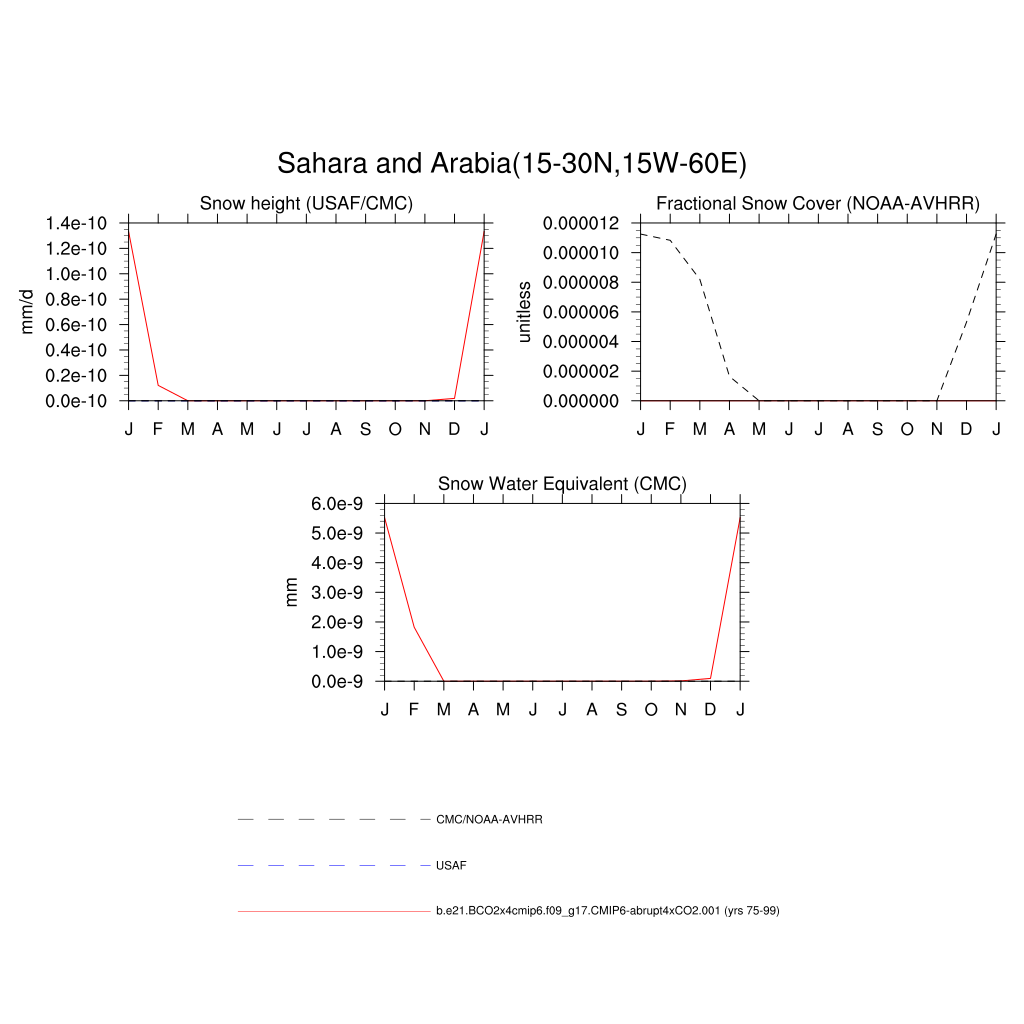 Sahara and Arabia(15-30N,15W-60E)

Snow height (USAF/CMC)

mm/d

1.4e-10
1.2e-10
1.0e-10
0.8e-10
0.6e-10
0.4e-10
0.2e-10
0.0e-10

J F M A M J J A S O N D J

Fractional Snow Cover (NOAA-AVHRR)

unitless

0.000012
0.000010
0.000008
0.000006
0.000004
0.000002
0.000000

J F M A M J J A S O N D J

Snow Water Equivalent (CMC)

mm

6.0e-9
5.0e-9
4.0e-9
3.0e-9
2.0e-9
1.0e-9
0.0e-9

J F M A M J J A S O N D J

CMC/NOAA-AVHRR

USAF

b.e21.BCO2x4cmip6.f09_g17.CMIP6-abrupt4xCO2.001 (yrs 75-99)